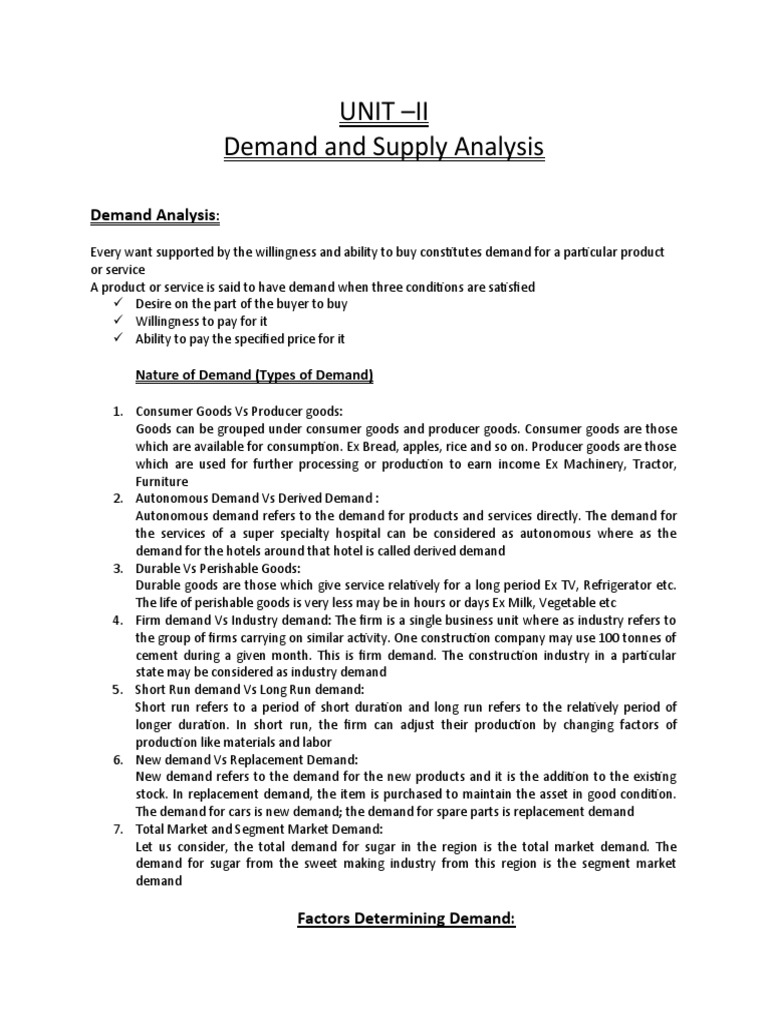 UNIT –II
Demand and Supply Analysis

Demand Analysis:

Every want supported by the willingness and ability to buy constitutes demand for a particular product or service
A product or service is said to have demand when three conditions are satisfied
✓ Desire on the part of the buyer to buy
✓ Willingness to pay for it
✓ Ability to pay the specified price for it

Nature of Demand (Types of Demand)

1. Consumer Goods Vs Producer goods:
Goods can be grouped under consumer goods and producer goods. Consumer goods are those which are available for consumption. Ex Bread, apples, rice and so on. Producer goods are those which are used for further processing or production to earn income Ex Machinery, Tractor, Furniture
2. Autonomous Demand Vs Derived Demand :
Autonomous demand refers to the demand for products and services directly. The demand for the services of a super specialty hospital can be considered as autonomous where as the demand for the hotels around that hotel is called derived demand
3. Durable Vs Perishable Goods:
Durable goods are those which give service relatively for a long period Ex TV, Refrigerator etc. The life of perishable goods is very less may be in hours or days Ex Milk, Vegetable etc
4. Firm demand Vs Industry demand: The firm is a single business unit where as industry refers to the group of firms carrying on similar activity. One construction company may use 100 tonnes of cement during a given month. This is firm demand. The construction industry in a particular state may be considered as industry demand
5. Short Run demand Vs Long Run demand:
Short run refers to a period of short duration and long run refers to the relatively period of longer duration. In short run, the firm can adjust their production by changing factors of production like materials and labor
6. New demand Vs Replacement Demand:
New demand refers to the demand for the new products and it is the addition to the existing stock. In replacement demand, the item is purchased to maintain the asset in good condition. The demand for cars is new demand; the demand for spare parts is replacement demand
7. Total Market and Segment Market Demand:
Let us consider, the total demand for sugar in the region is the total market demand. The demand for sugar from the sweet making industry from this region is the segment market demand

Factors Determining Demand: